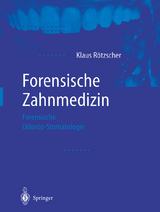 Klaus Rötzscher

Forensische Zahnmedizin

Forensische Odonto-Stomatologie

Springer